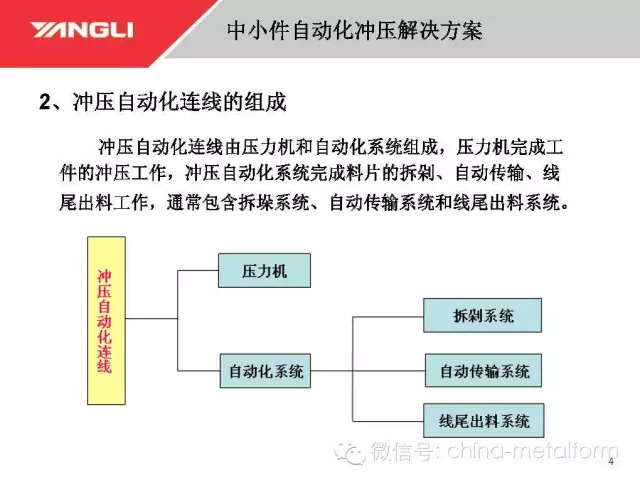 YANGLI

中小件自动化冲压解决方案

2、冲压自动化连线的组成

冲压自动化连线由压力机和自动化系统组成，压力机完成工件的冲压工作，冲压自动化系统完成料片的拆剁、自动传输、线尾出料工作，通常包含拆垛系统、自动传输系统和线尾出料系统。

冲压自动化连线

压力机

自动化系统

拆剁系统

自动传输系统

线尾出料系统

微信号: china-metalform

4